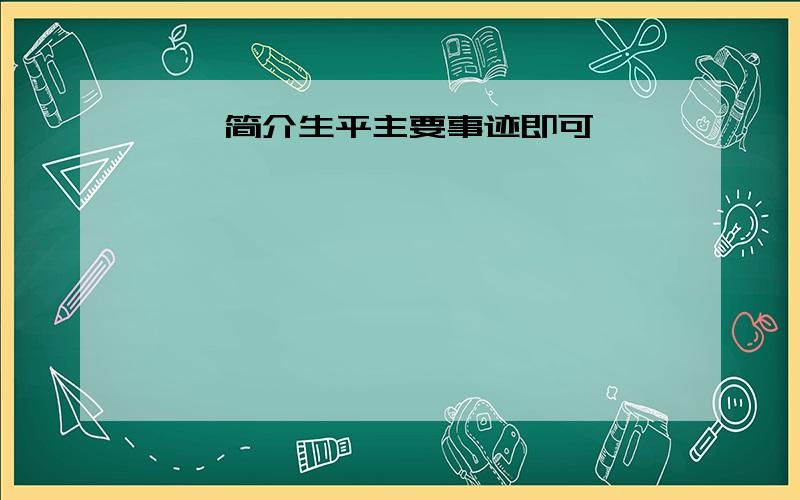 简介生平主要事迹即可